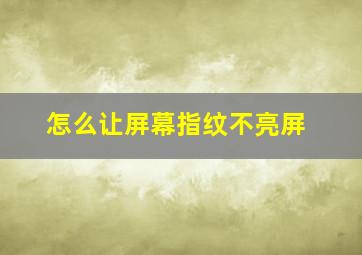 怎么让屏幕指纹不亮屏